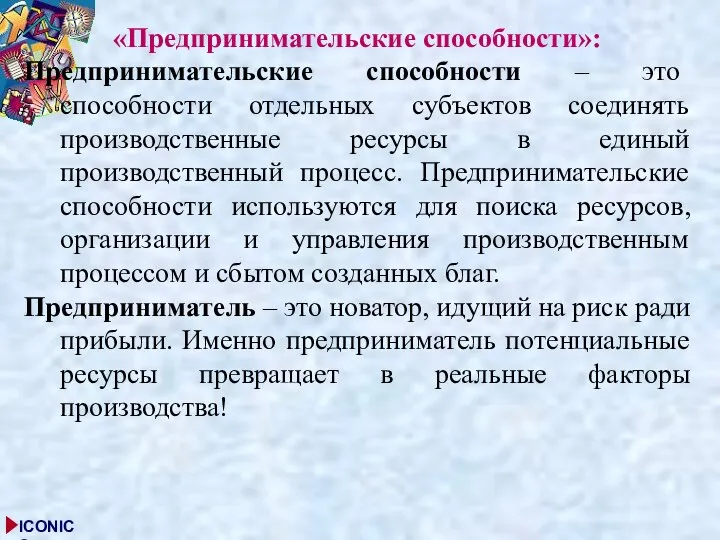 «Предпринимательские способности»:

Предпринимательские способности – это способности отдельных субъектов соединять производственные ресурсы в единый производственный процесс. Предпринимательские способности используются для поиска ресурсов, организации и управления производственным процессом и сбытом созданных благ.

Предприниматель – это новатор, идущий на риск ради прибыли. Именно предприниматель потенциальные ресурсы превращает в реальные факторы производства!

ICONIC